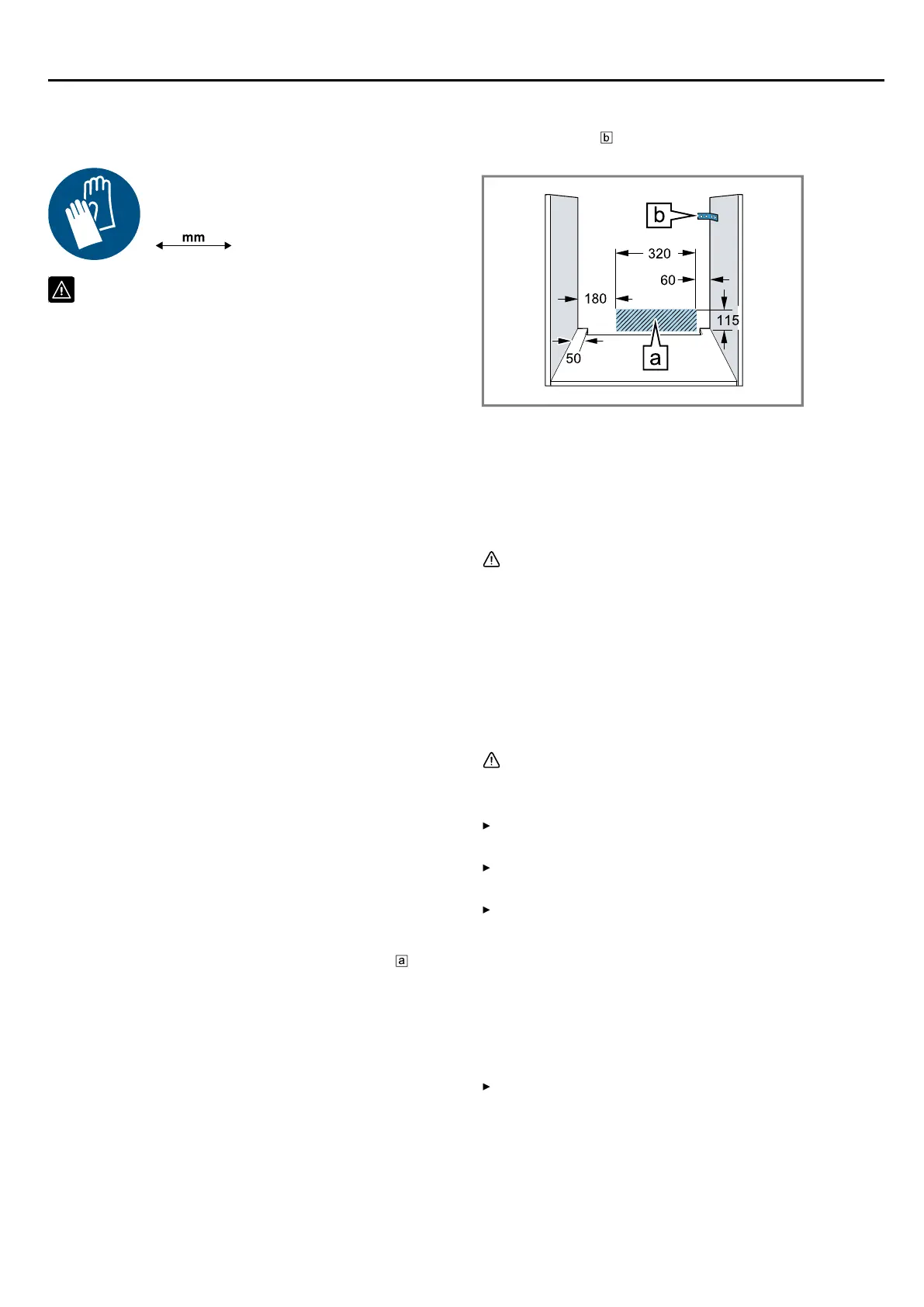 b

mm

b

320

60

180

115

50

a

a